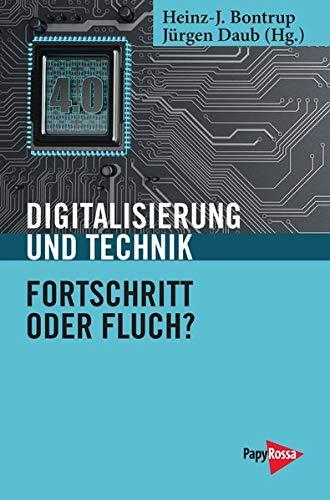 Heinz-J. Bontrup
Jürgen Daub (Hg.)

4.0

DIGITALISIERUNG
UND TECHNIK

FORTSCHRITT
ODER FLUCH?

PapyRossa